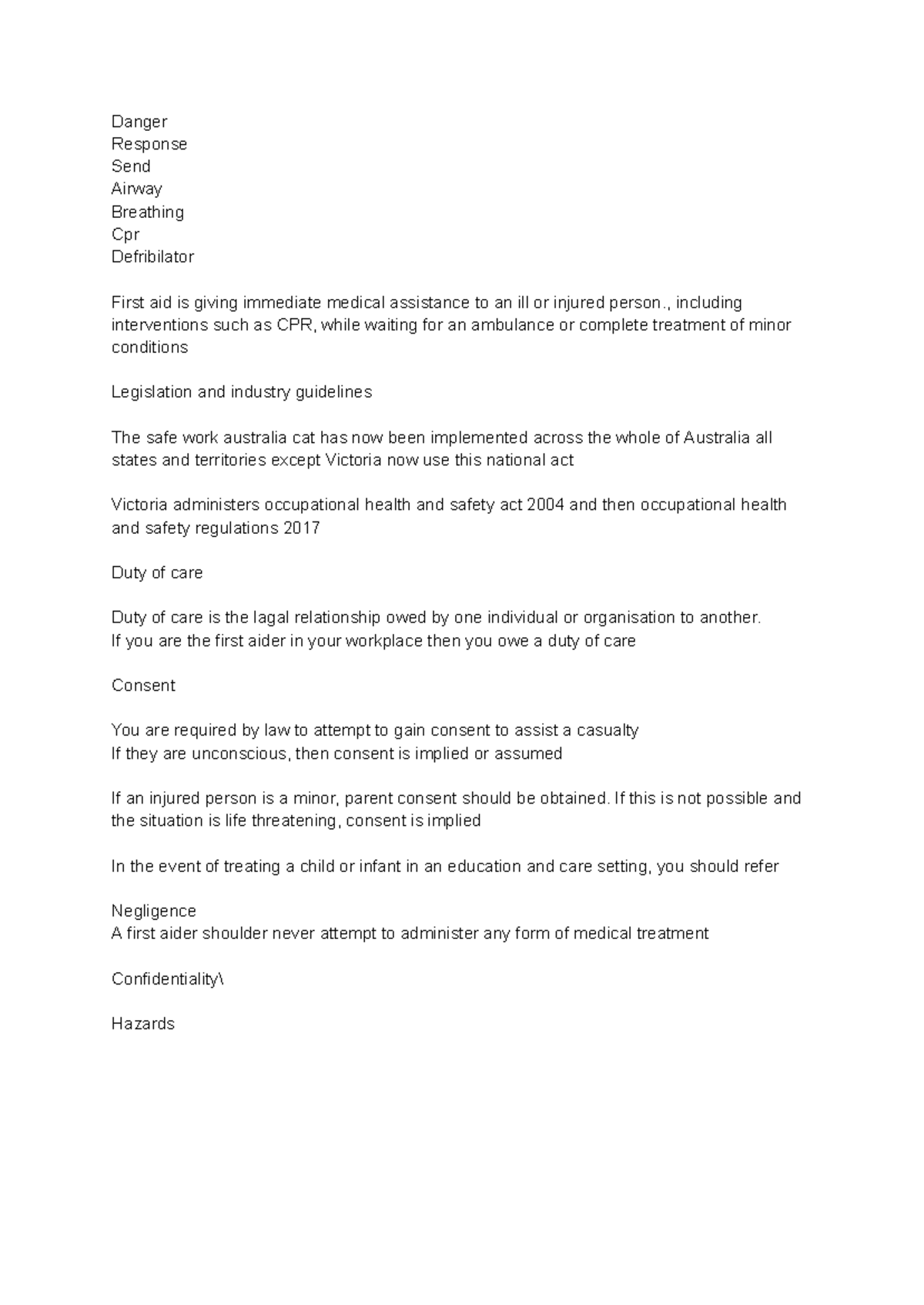 Danger
Response
Send
Airway
Breathing
Cpr
Defribilator

First aid is giving immediate medical assistance to an ill or injured person., including interventions such as CPR, while waiting for an ambulance or complete treatment of minor conditions

Legislation and industry guidelines

The safe work australia cat has now been implemented across the whole of Australia all states and territories except Victoria now use this national act

Victoria administers occupational health and safety act 2004 and then occupational health and safety regulations 2017

Duty of care

Duty of care is the lagal relationship owed by one individual or organisation to another.
If you are the first aider in your workplace then you owe a duty of care

Consent

You are required by law to attempt to gain consent to assist a casualty
If they are unconscious, then consent is implied or assumed

If an injured person is a minor, parent consent should be obtained. If this is not possible and the situation is life threatening, consent is implied

In the event of treating a child or infant in an education and care setting, you should refer

Negligence
A first aider shoulder never attempt to administer any form of medical treatment

Confidentiality\

Hazards